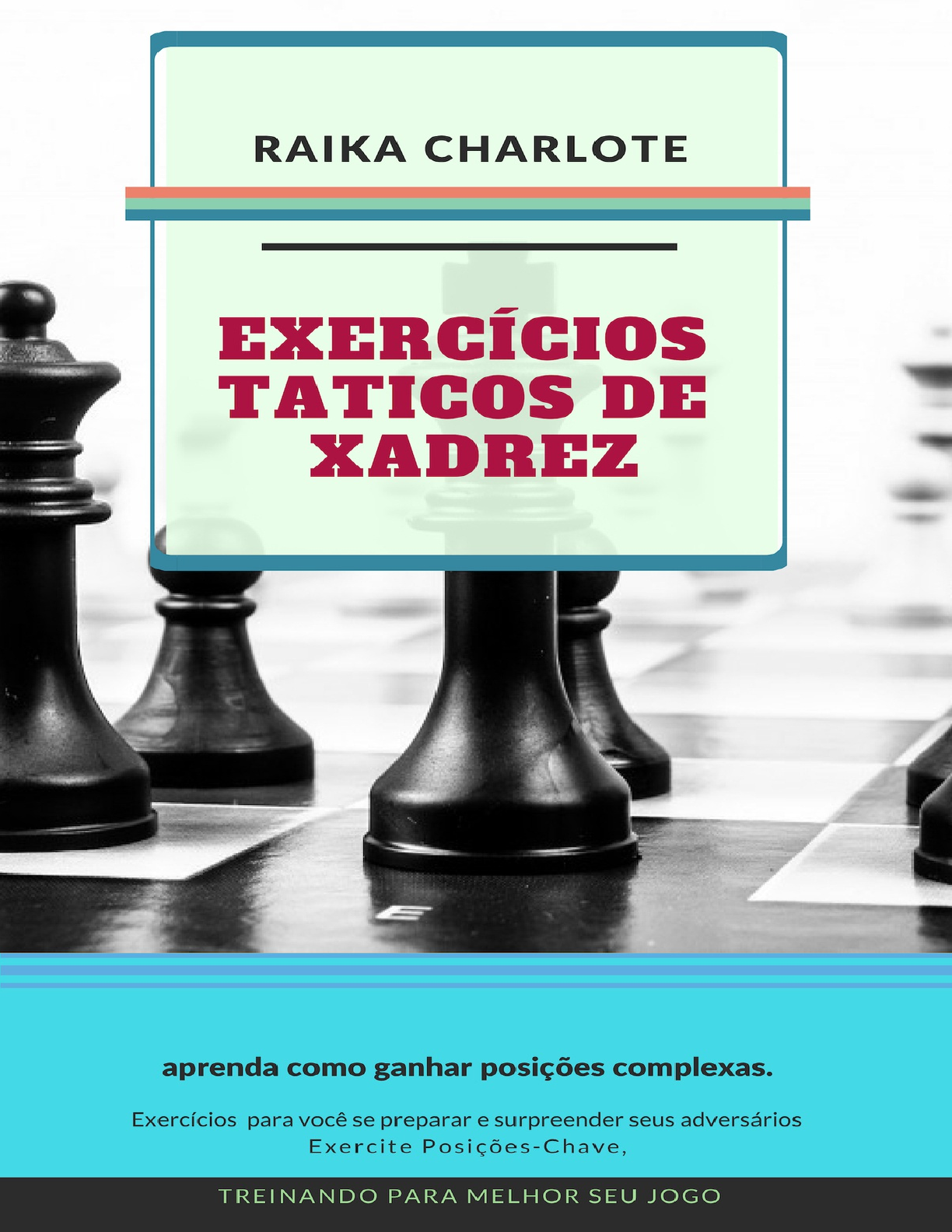 RAIKA CHARLOTE

EXERCÍCIOS TATICOS DE XADREZ

E

aprenda como ganhar posições complexas.

Exercícios para você se preparar e surpreender seus adversários
Exercite Posições-Chave,

TREINANDO PARA MELHOR SEU JOGO